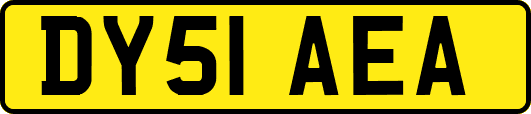 DY51 AEA